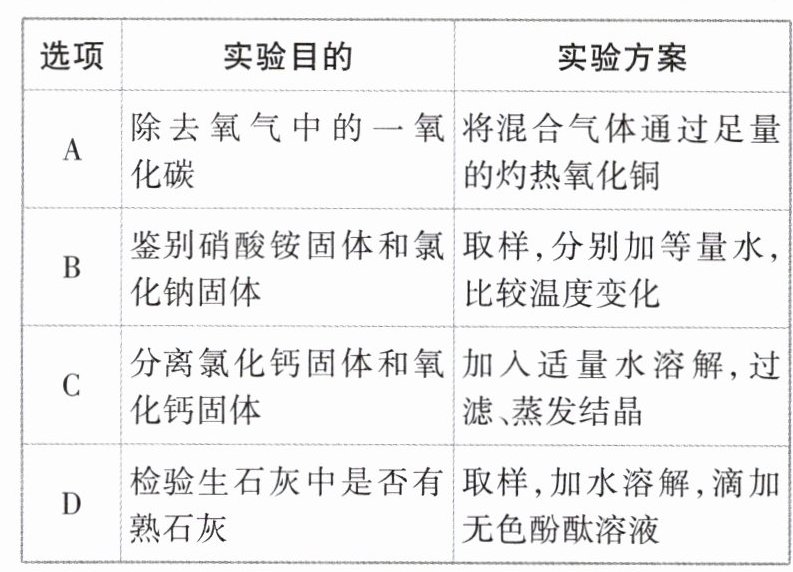 | 选项 | 实验目的 | 实验方案 |
|---|---|---|
| A | 除去氧气中的一氧化碳 | 将混合气体通过足量的灼热氧化铜 |
| B | 鉴别硝酸铵固体和氯化钠固体 | 取样,分别加等量水,比较温度变化 |
| C | 分离氯化钙固体和氧化钙固体 | 加入适量水溶解,过滤、蒸发结晶 |
| D | 检验生石灰中是否有熟石灰 | 取样,加水溶解,滴加无色酚酞溶液 |